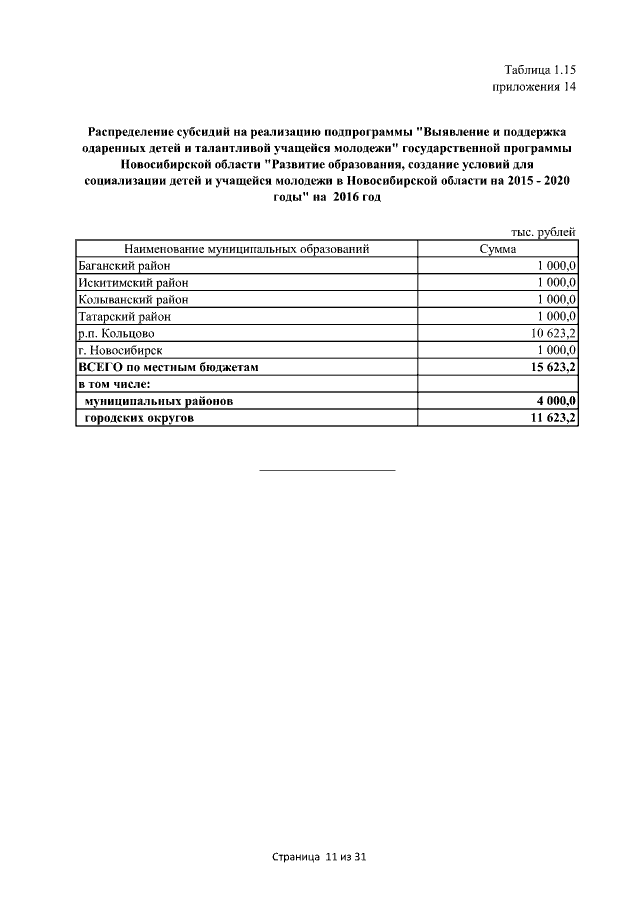 Таблица 1.15
приложения 14

Распределение субсидий на реализацию подпрограммы "Выявление и поддержка одаренных детей и талантливой учащейся молодежи" государственной программы Новосибирской области "Развитие образования, создание условий для социализации детей и учащейся молодежи в Новосибирской области на 2015 - 2020 годы" на 2016 год

тыс. рублей

| Наименование муниципальных образований | Сумма |
|---|---|
| Баганский район | 1 000,0 |
| Искитимский район | 1 000,0 |
| Колыванский район | 1 000,0 |
| Татарский район | 1 000,0 |
| р.п. Кольцово | 10 623,2 |
| г. Новосибирск | 1 000,0 |
| ВСЕГО по местным бюджетам | 15 623,2 |
| в том числе: | |
| муниципальных районов | 4 000,0 |
| городских округов | 11 623,2 |

Страница 11 из 31